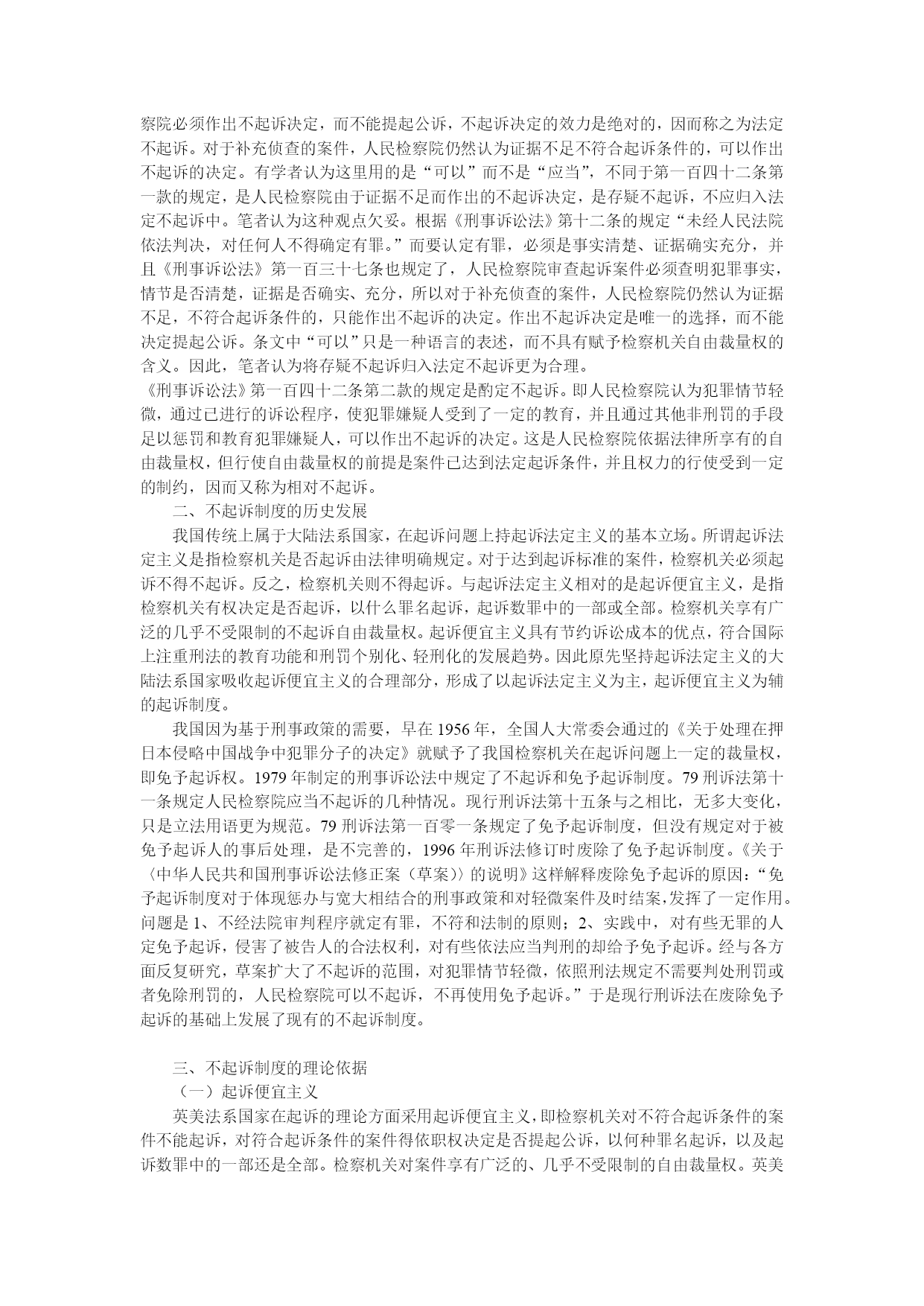 察院必须作出不起诉决定，而不能提起公诉，不起诉决定的效力是绝对的，因而称之为法定不起诉。对于补充侦查的案件，人民检察院仍然认为证据不足不符合起诉条件的，可以作出不起诉的决定。有学者认为这里用的是“可以”而不是“应当”，不同于第一百四十二条第一款的规定，是人民检察院由于证据不足而作出的不起诉决定，是存疑不起诉，不应归入法定不起诉中。笔者认为这种观点欠妥。根据《刑事诉讼法》第十二条的规定“未经人民法院依法判决，对任何人不得确定有罪。”而要认定有罪，必须是事实清楚、证据确实充分，并且《刑事诉讼法》第一百三十七条也规定了，人民检察院审查起诉案件必须查明犯罪事实，情节是否清楚，证据是否确实、充分，所以对于补充侦查的案件，人民检察院仍然认为证据不足，不符合起诉条件的，只能作出不起诉的决定。作出不起诉决定是唯一的选择，而不能决定提起公诉。条文中“可以”只是一种语言的表述，而不具有赋予检察机关自由裁量权的含义。因此，笔者认为将存疑不起诉归入法定不起诉更为合理。
《刑事诉讼法》第一百四十二条第二款的规定是酌定不起诉。即人民检察院认为犯罪情节轻微，通过已进行的诉讼程序，使犯罪嫌疑人受到了一定的教育，并且通过其他非刑罚的手段足以惩罚和教育犯罪嫌疑人，可以作出不起诉的决定。这是人民检察院依据法律所享有的自由裁量权，但行使自由裁量权的前提是案件已达到法定起诉条件，并且权力的行使受到一定的制约，因而又称为相对不起诉。

二、不起诉制度的历史发展

我国传统上属于大陆法系国家，在起诉问题上持起诉法定主义的基本立场。所谓起诉法定主义是指检察机关是否起诉由法律明确规定。对于达到起诉标准的案件，检察机关必须起诉不得不起诉。反之，检察机关则不得起诉。与起诉法定主义相对的是起诉便宜主义，是指检察机关有权决定是否起诉，以什么罪名起诉，起诉数罪中的一部或全部。检察机关享有广泛的几乎不受限制的不起诉自由裁量权。起诉便宜主义具有节约诉讼成本的优点，符合国际上注重刑法的教育功能和刑罚个别化、轻刑化的发展趋势。因此原先坚持起诉法定主义的大陆法系国家吸收起诉便宜主义的合理部分，形成了以起诉法定主义为主，起诉便宜主义为辅的起诉制度。

我国因为基于刑事政策的需要，早在 1956 年，全国人大常委会通过的《关于处理在押日本侵略中国战争中犯罪分子的决定》就赋予了我国检察机关在起诉问题上一定的裁量权，即免予起诉权。1979 年制定的刑事诉讼法中规定了不起诉和免予起诉制度。79 刑诉法第十一条规定人民检察院应当不起诉的几种情况。现行刑诉法第十五条与之相比，无多大变化，只是立法用语更为规范。79 刑诉法第一百零一条规定了免予起诉制度，但没有规定对于被免予起诉人的事后处理，是不完善的，1996 年刑诉法修订时废除了免予起诉制度。《关于〈中华人民共和国刑事诉讼法修正案（草案）〉的说明》这样解释废除免予起诉的原因：“免予起诉制度对于体现惩办与宽大相结合的刑事政策和对轻微案件及时结案，发挥了一定作用。问题是 1、不经法院审判程序就定有罪，不符和法制的原则；2、实践中，对有些无罪的人定免予起诉，侵害了被告人的合法权利，对有些依法应当判刑的却给予免予起诉。经与各方面反复研究，草案扩大了不起诉的范围，对犯罪情节轻微，依照刑法规定不需要判处刑罚或者免除刑罚的，人民检察院可以不起诉，不再使用免予起诉。”于是现行刑诉法在废除免予起诉的基础上发展了现有的不起诉制度。

三、不起诉制度的理论依据

（一）起诉便宜主义

英美法系国家在起诉的理论方面采用起诉便宜主义，即检察机关对不符合起诉条件的案件不能起诉，对符合起诉条件的案件得依职权决定是否提起公诉，以何种罪名起诉，以及起诉数罪中的一部还是全部。检察机关对案件享有广泛的、几乎不受限制的自由裁量权。英美